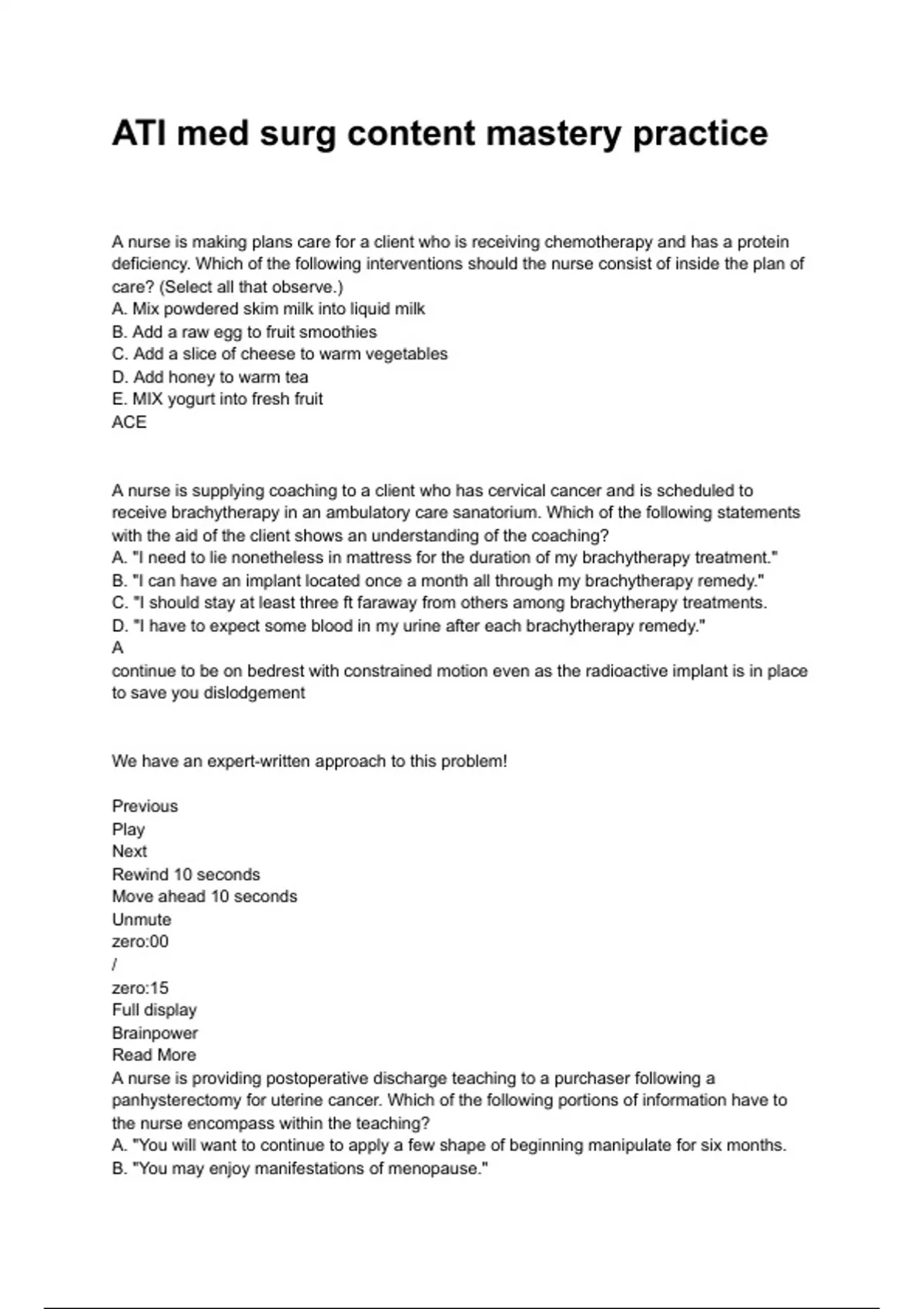 ATI med surg content mastery practice

A nurse is making plans care for a client who is receiving chemotherapy and has a protein deficiency. Which of the following interventions should the nurse consist of inside the plan of care? (Select all that observe.)
A. Mix powdered skim milk into liquid milk
B. Add a raw egg to fruit smoothies
C. Add a slice of cheese to warm vegetables
D. Add honey to warm tea
E. MIX yogurt into fresh fruit
ACE

A nurse is supplying coaching to a client who has cervical cancer and is scheduled to receive brachytherapy in an ambulatory care sanatorium. Which of the following statements with the aid of the client shows an understanding of the coaching?
A. "I need to lie nonetheless in mattress for the duration of my brachytherapy treatment."
B. "I can have an implant located once a month all through my brachytherapy remedy."
C. "I should stay at least three ft faraway from others among brachytherapy treatments.
D. "I have to expect some blood in my urine after each brachytherapy remedy."
A
continue to be on bedrest with constrained motion even as the radioactive implant is in place to save you dislodgement

We have an expert-written approach to this problem!

Previous
Play
Next
Rewind 10 seconds
Move ahead 10 seconds
Unmute
zero:00
/
zero:15
Full display
Brainpower
Read More
A nurse is providing postoperative discharge teaching to a purchaser following a panhysterectomy for uterine cancer. Which of the following portions of information have to the nurse encompass within the teaching?
A. "You will want to continue to apply a few shape of beginning manipulate for six months.
B. "You may enjoy manifestations of menopause."